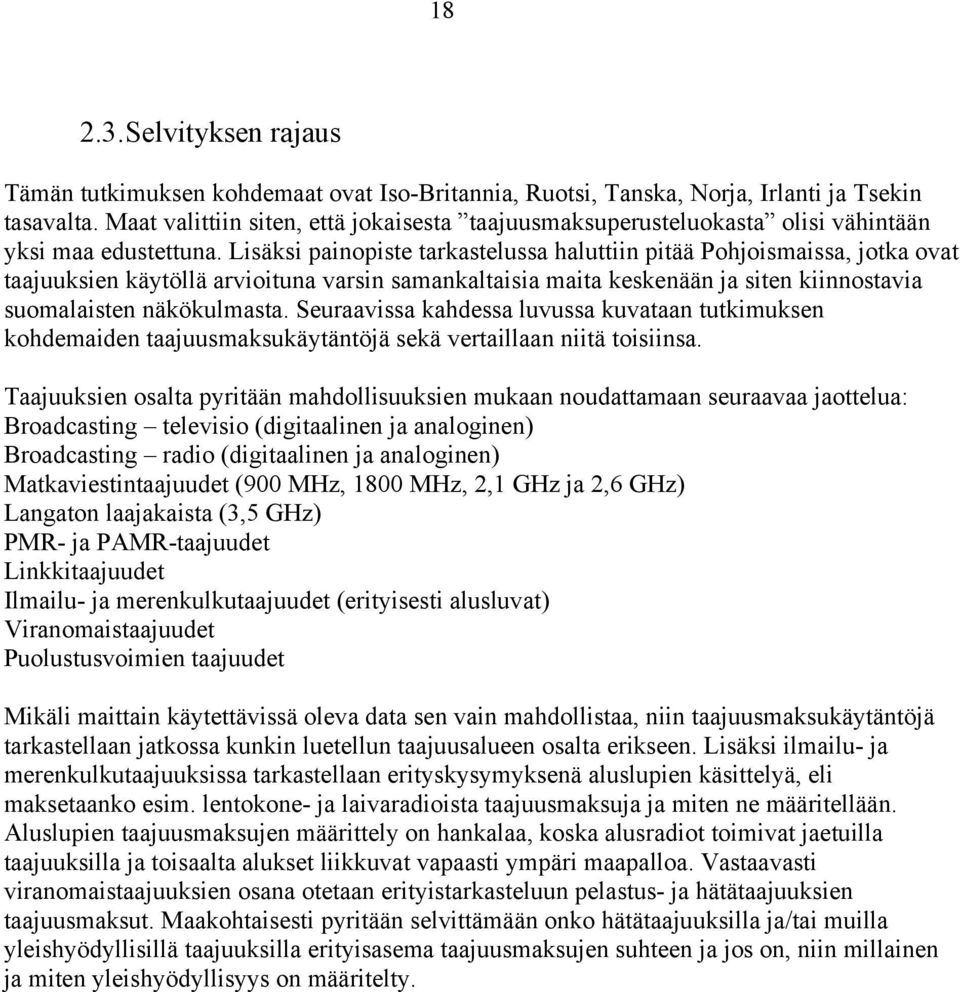 18

2.3. Selvityksen rajaus

Tämän tutkimuksen kohdemaat ovat Iso-Britannia, Ruotsi, Tanska, Norja, Irlanti ja Tsekin tasavalta. Maat valittiin siten, että jokaisesta ”taajuusmaksuperusteluokasta” olisi vähintään yksi maa edustettuna. Lisäksi painopiste tarkastelussa haluttiin pitää Pohjoismaissa, jotka ovat taajuuksien käytöllä arvioituna varsin samankaltaisia maita keskenään ja siten kiinnostavia suomalaisten näkökulmasta. Seuraavissa kahdessa luvussa kuvataan tutkimuksen kohdemaiden taajuusmaksukäytäntöjä sekä vertaillaan niitä toisiinsa.

Taajuuksien osalta pyritään mahdollisuuksien mukaan noudattamaan seuraavaa jaottelua:
Broadcasting – televisio (digitaalinen ja analoginen)
Broadcasting – radio (digitaalinen ja analoginen)
Matkaviestintaajuudet (900 MHz, 1800 MHz, 2,1 GHz ja 2,6 GHz)
Langaton laajakaista (3,5 GHz)
PMR- ja PAMR-taajuudet
Linkkitaajuudet
Ilmailu- ja merenkulkutaajuudet (erityisesti alusluvat)
Viranomaistaajuudet
Puolustusvoimien taajuudet

Mikäli maittain käytettävissä oleva data sen vain mahdollistaa, niin taajuusmaksukäytäntöjä tarkastellaan jatkossa kunkin luetellun taajuusalueen osalta erikseen. Lisäksi ilmailu- ja merenkulkutaajuuksissa tarkastellaan erityskysymyksenä aluslupien käsittelyä, eli maksetaanko esim. lentokone- ja laivaradioista taajuusmaksuja ja miten ne määritellään. Aluslupien taajuusmaksujen määrittely on hankalaa, koska alusradiot toimivat jaetuilla taajuuksilla ja toisaalta alukset liikkuvat vapaasti ympäri maapalloa. Vastaavasti viranomaistaajuuksien osana otetaan erityistarkasteluun pelastus- ja hätätaajuuksien taajuusmaksut. Maakohtaisesti pyritään selvittämään onko hätätaajuuksilla ja/tai muilla yleishyödyllisillä taajuuksilla erityisasema taajuusmaksujen suhteen ja jos on, niin millainen ja miten yleishyödyllisyys on määritelty.